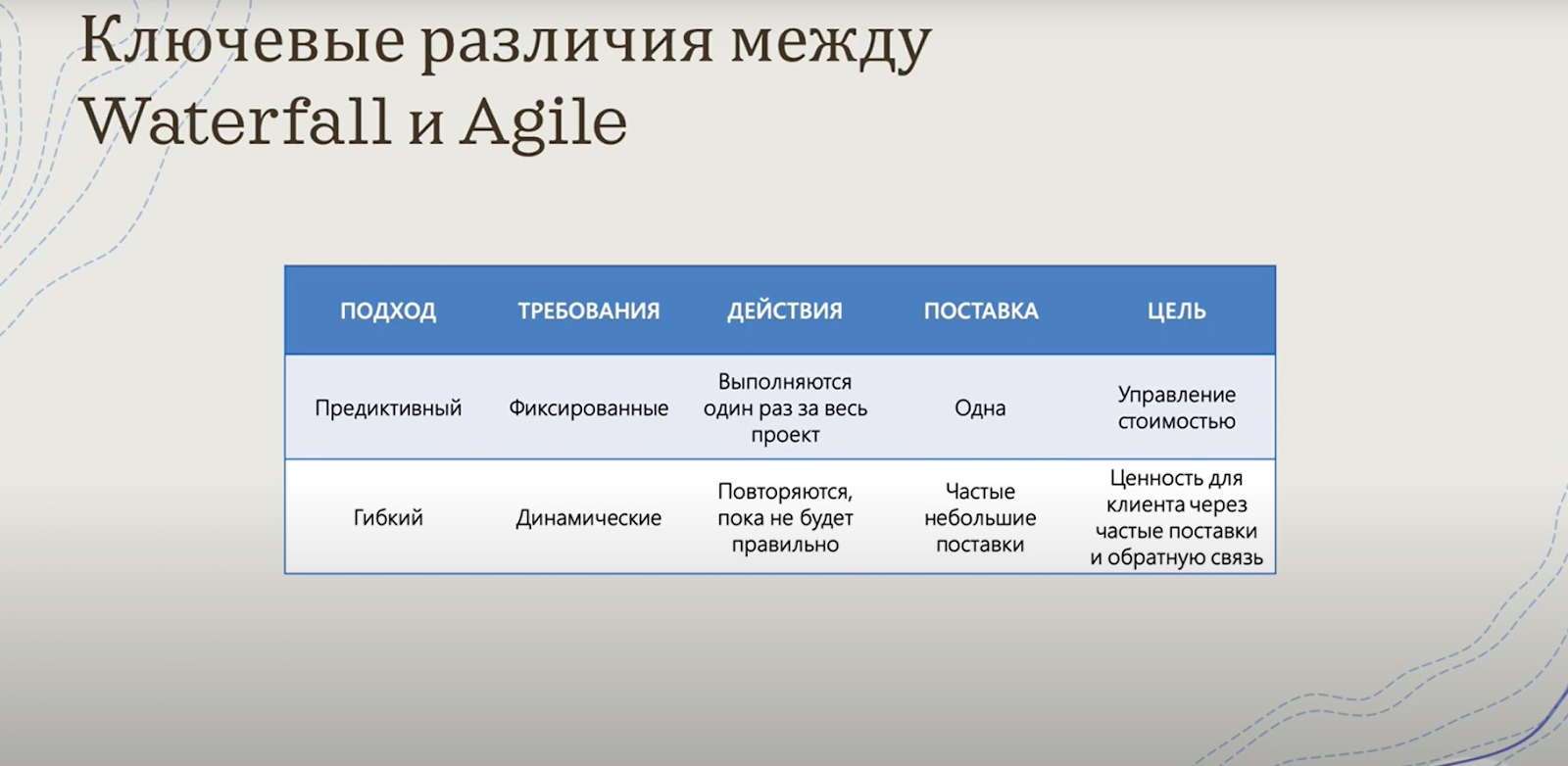 Ключевые различия между Waterfall и Agile

| ПОДХОД | ТРЕБОВАНИЯ | ДЕЙСТВИЯ | ПОСТАВКА | ЦЕЛЬ |
|---|---|---|---|---|
| Предиктивный | Фиксированные | Выполняются один раз за весь проект | Одна | Управление стоимостью |
| Гибкий | Динамические | Повторяются, пока не будет правильно | Частые небольшие поставки | Ценность для клиента через частые поставки и обратную связь |